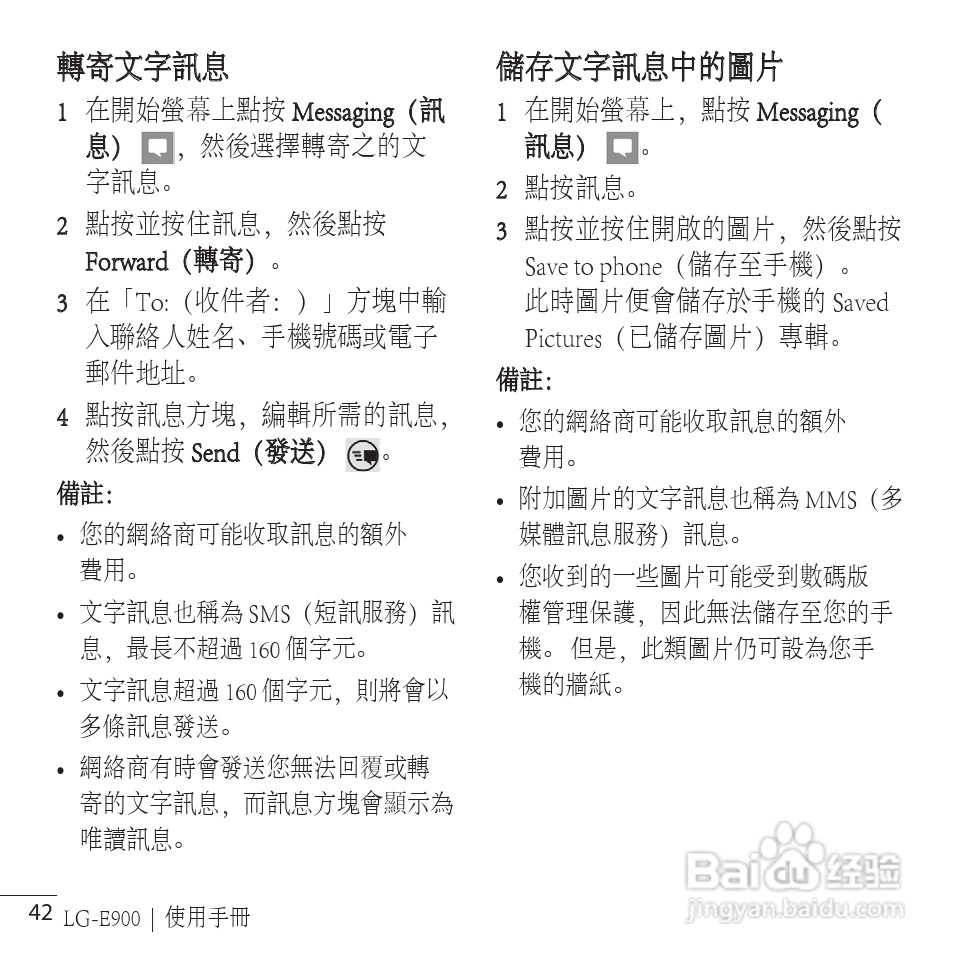 轉寄文字訊息

1 在開始螢幕上點按 Messaging（訊息），然後選擇轉寄之的文字訊息。

2 點按並按住訊息，然後點按 Forward（轉寄）。

3 在「To:（收件者：）」方塊中輸入聯絡人姓名、手機號碼或電子郵件地址。

4 點按訊息方塊，編輯所需的訊息，然後點按 Send（發送）。

備註：

• 您的網絡商可能收取訊息的額外費用。

• 文字訊息也稱為 SMS（短訊服務）訊息，最長不超過 160 個字元。

• 文字訊息超過 160 個字元，則將會以多條訊息發送。

• 網絡商有時會發送您無法回覆或轉寄的文字訊息，而訊息方塊會顯示為唯讀訊息。

儲存文字訊息中的圖片

1 在開始螢幕上，點按 Messaging（訊息）。

2 點按訊息。

3 點按並按住開啟的圖片，然後點按 Save to phone（儲存至手機）。此時圖片便會儲存於手機的 Saved Pictures（已儲存圖片）專輯。

備註：

• 您的網絡商可能收取訊息的額外費用。

• 附加圖片的文字訊息也稱為 MMS（多媒體訊息服務）訊息。

• 您收到的一些圖片可能受到數碼版權管理保護，因此無法儲存至您的手機。但是，此類圖片仍可設為您手機的牆紙。

42 LG-E900 | 使用手冊

Baidu 经验
jingyan.baidu.com